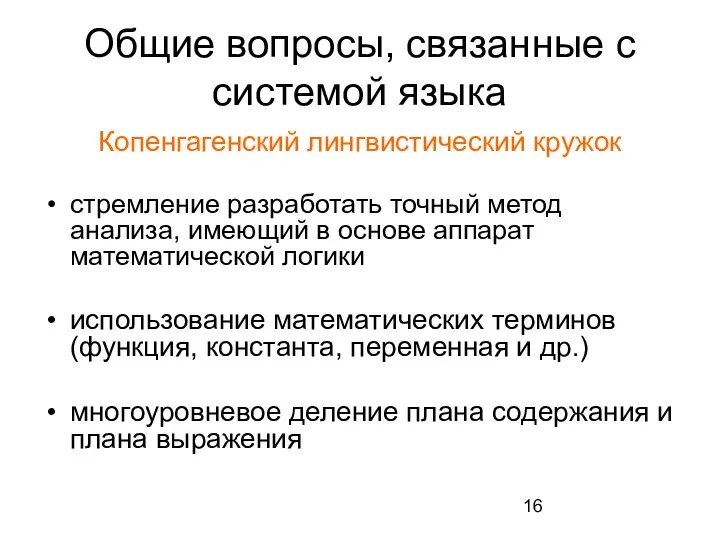 Общие вопросы, связанные с системой языка

Копенгагенский лингвистический кружок

• стремление разработать точный метод анализа, имеющий в основе аппарат математической логики

• использование математических терминов (функция, константа, переменная и др.)

• многоуровневое деление плана содержания и плана выражения

16